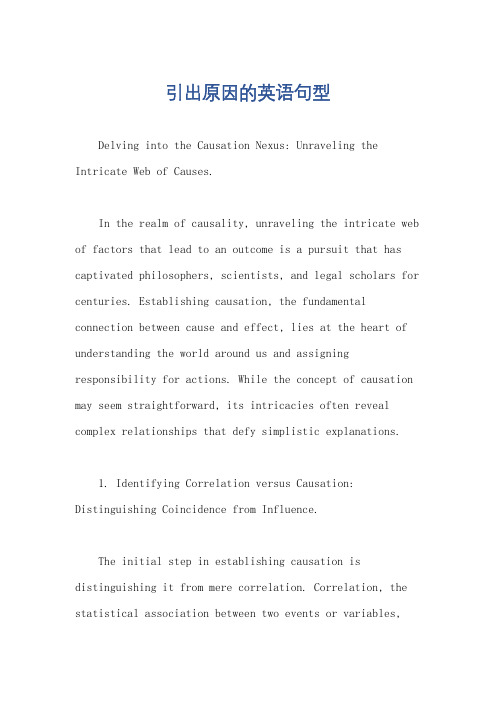 引出原因的英语句型

Delving into the Causation Nexus: Unraveling the Intricate Web of Causes.

In the realm of causality, unraveling the intricate web of factors that lead to an outcome is a pursuit that has captivated philosophers, scientists, and legal scholars for centuries. Establishing causation, the fundamental connection between cause and effect, lies at the heart of understanding the world around us and assigning responsibility for actions. While the concept of causation may seem straightforward, its intricacies often reveal complex relationships that defy simplistic explanations.

1. Identifying Correlation versus Causation: Distinguishing Coincidence from Influence.

The initial step in establishing causation is distinguishing it from mere correlation. Correlation, the statistical association between two events or variables,